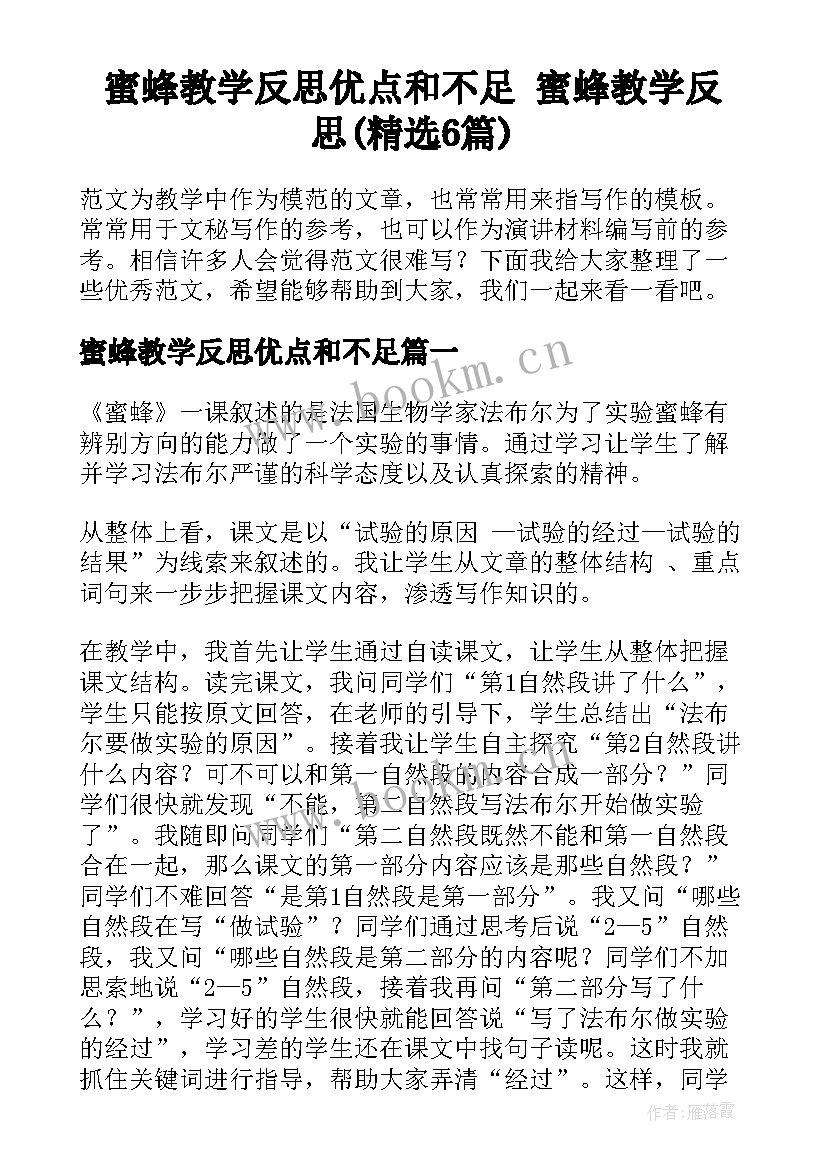 蜜蜂教学反思优点和不足 蜜蜂教学反思(精选6篇)

范文为教学中作为模范的文章，也常常用来指写作的模板。常常用于文秘写作的参考，也可以作为演讲材料编写前的参考。相信许多人会觉得范文很难写？下面我给大家整理了一些优秀范文，希望能够帮助到大家，我们一起来看一看吧。

蜜蜂教学反思优点和不足篇一

www.bookm.cn

《蜜蜂》一课叙述的是法国生物学家法布尔为了实验蜜蜂有辨别方向的能力做了一个实验的事情。通过学习让学生了解并学习法布尔严谨的科学态度以及认真探索的精神。

从整体上看，课文是以“试验的原因 —试验的经过—试验的结果”为线索来叙述的。我让学生从文章的整体结构 、重点词句来一步步把握课文内容，渗透写作知识的。

在教学中，我首先让学生通过自读课文，让学生从整体把握课文结构。读完课文，我问同学们“第1自然段讲了什么”，学生只能按原文回答，在老师的引导下，学生总结出“法布尔要做实验的原因”。接着我让学生自主探究“第2自然段讲什么内容？可不可以和第一自然段的内容合成一部分？”同学们很快就发现“不能，第二自然段写法布尔开始做实验了”。我随即问同学们“第二自然段既然不能和第一自然段合在一起，那么课文的第一部分内容应该是那些自然段？”同学们不难回答“是第1自然段是第一部分”。我又问“哪些自然段在写“做试验”？同学们通过思考后说“2—5”自然段，我又问“哪些自然段是第二部分的内容呢？同学们不加思索地说“2—5”自然段，接着我再问“第二部分写了什么？”，学习好的学生很快就能回答说“写了法布尔做实验的经过”，学习差的学生还在课文中找句子读呢。这时我就抓住关键词进行指导，帮助大家弄清“经过”。这样，同学

作者：雁落霞